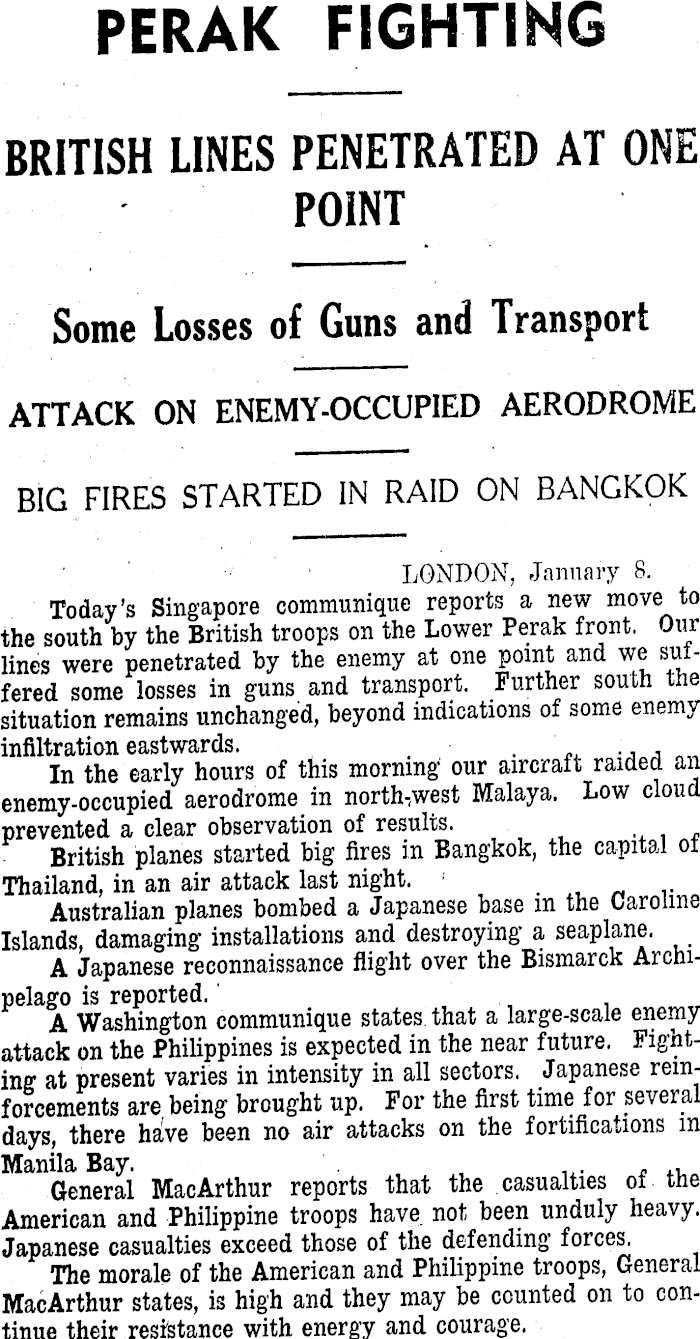 PERAK FIGHTING

BRITISH LINES PENETRATED AT ONE POINT

Some Losses of Guns and Transport

ATTACK ON ENEMY-OCCUPIED AERODROME

BIG FIRES STARTED IN RAID ON BANGKOK

LONDON, January 8.

Today's Singapore communique reports a new move to the south by the British troops on the Lower Perak front. Our lines were penetrated by the enemy at one point and we suffered some losses in guns and transport. Further south the situation remains unchanged, beyond indications of some enemy infiltration eastwards.

In the early hours of this morning our aircraft raided an enemy-occupied aerodrome in north-west Malaya. Low cloud prevented a clear observation of results.

British planes started big fires in Bangkok, the capital of Thailand, in an air attack last night.

Australian planes bombed a Japanese base in the Caroline Islands, damaging installations and destroying a seaplane.

A Japanese reconnaissance flight over the Bismarck Archipelago is reported.

A Washington communique states that a large-scale enemy attack on the Philippines is expected in the near future. Fighting at present varies in intensity in all sectors. Japanese reinforcements are being brought up. For the first time for several days, there have been no air attacks on the fortifications in Manila Bay.

General MacArthur reports that the casualties of the American and Philippine troops have not been unduly heavy. Japanese casualties exceed those of the defending forces.

The morale of the American and Philippine troops, General MacArthur states, is high and they may be counted on to continue their resistance with energy and courage.